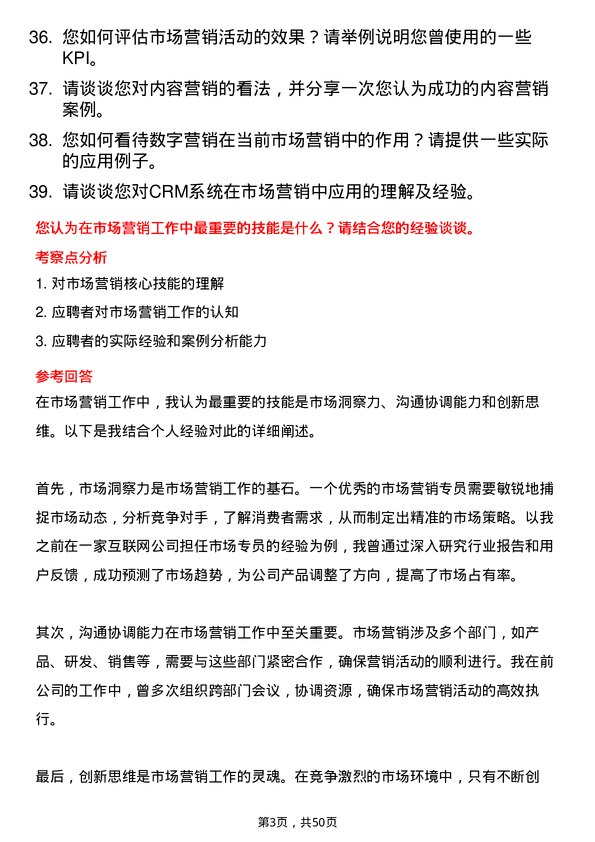 36. 您如何评估市场营销活动的效果？请举例说明您曾使用的一些KPI。

37. 请谈谈您对内容营销的看法，并分享一次您认为成功的内容营销案例。

38. 您如何看待数字营销在当前市场营销中的作用？请提供一些实际的应用例子。

39. 请谈谈您对CRM系统在市场营销中应用的理解及经验。

您认为在市场营销工作中最重要的技能是什么？请结合您的经验谈谈。

考察点分析

1. 对市场营销核心技能的理解

2. 应聘者对市场营销工作的认知

3. 应聘者的实际经验和案例分析能力

参考回答

在市场营销工作中，我认为最重要的技能是市场洞察力、沟通协调能力和创新思维。以下是我结合个人经验对此的详细阐述。

首先，市场洞察力是市场营销工作的基石。一个优秀的市场营销专员需要敏锐地捕捉市场动态，分析竞争对手，了解消费者需求，从而制定出精准的市场策略。以我之前在一家互联网公司担任市场专员的经验为例，我曾通过深入研究行业报告和用户反馈，成功预测了市场趋势，为公司产品调整了方向，提高了市场占有率。

其次，沟通协调能力在市场营销工作中至关重要。市场营销涉及多个部门，如产品、研发、销售等，需要与这些部门紧密合作，确保营销活动的顺利进行。我在前公司的工作中，曾多次组织跨部门会议，协调资源，确保市场营销活动的高效执行。

最后，创新思维是市场营销工作的灵魂。在竞争激烈的市场环境中，只有不断创

第3页，共50页